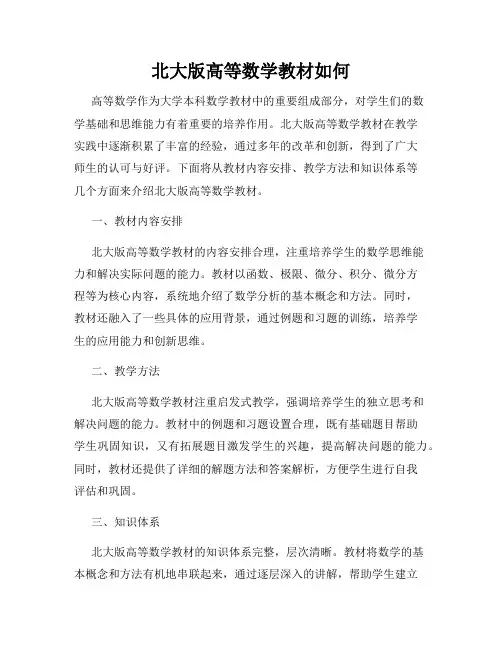 北大版高等数学教材如何

高等数学作为大学本科数学教材中的重要组成部分，对学生们的数学基础和思维能力有着重要的培养作用。北大版高等数学教材在教学实践中逐渐积累了丰富的经验，通过多年的改革和创新，得到了广大师生的认可与好评。下面将从教材内容安排、教学方法和知识体系等几个方面来介绍北大版高等数学教材。

一、教材内容安排

北大版高等数学教材的内容安排合理，注重培养学生的数学思维能力和解决实际问题的能力。教材以函数、极限、微分、积分、微分方程等为核心内容，系统地介绍了数学分析的基本概念和方法。同时，教材还融入了一些具体的应用背景，通过例题和习题的训练，培养学生的应用能力和创新思维。

二、教学方法

北大版高等数学教材注重启发式教学，强调培养学生的独立思考和解决问题的能力。教材中的例题和习题设置合理，既有基础题目帮助学生巩固知识，又有拓展题目激发学生的兴趣，提高解决问题的能力。同时，教材还提供了详细的解题方法和答案解析，方便学生进行自我评估和巩固。

三、知识体系

北大版高等数学教材的知识体系完整，层次清晰。教材将数学的基本概念和方法有机地串联起来，通过逐层深入的讲解，帮助学生建立